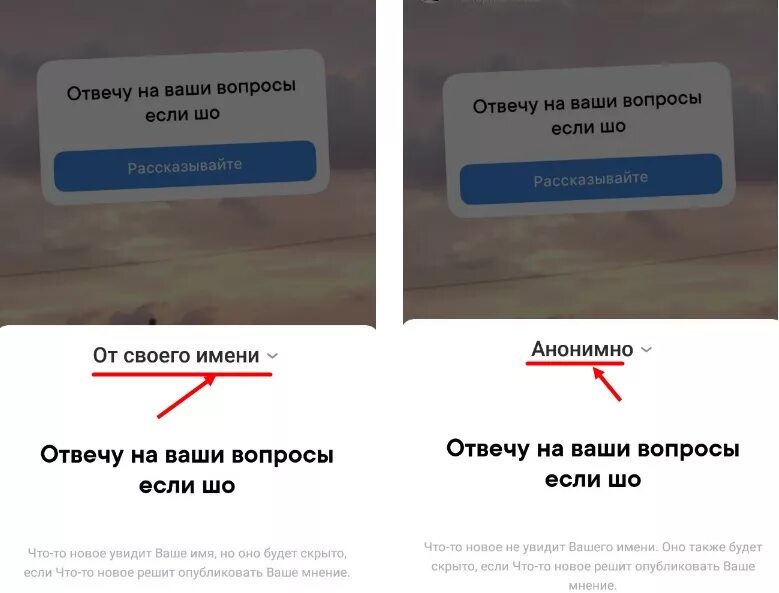 Отвечу на ваши вопросы если шо

Рассказывайте

От своего имени

Отвечу на ваши вопросы если шо

Что-то новое увидит Ваше имя, но оно будет скрыто, если Что-то новое решит опубликовать Ваше мнение.

Отвечу на ваши вопросы если шо

Рассказывайте

Анонимно

Отвечу на ваши вопросы если шо

Что-то новое не увидит Вашего имени. Оно также будет скрыто, если Что-то новое решит опубликовать Ваше мнение.